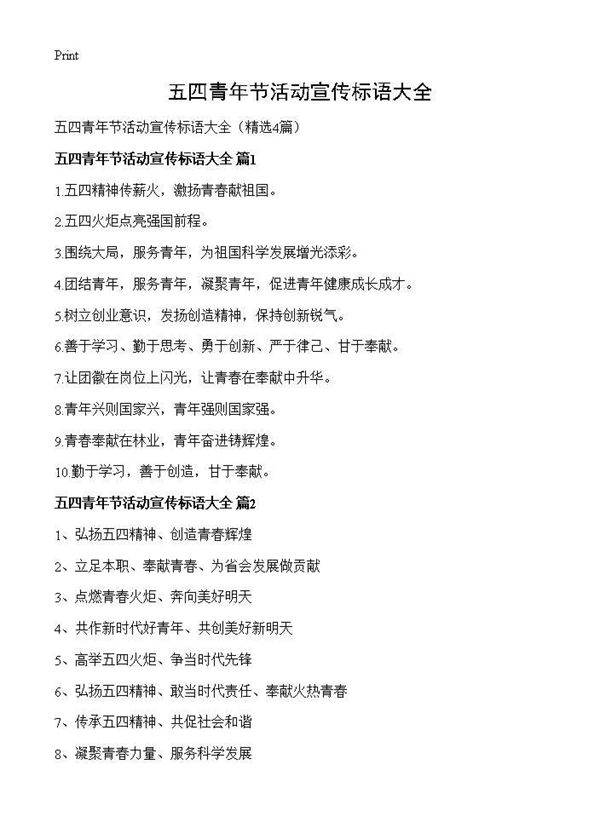 Print

五四青年节活动宣传标语大全

五四青年节活动宣传标语大全（精选4篇）

五四青年节活动宣传标语大全 篇1

1.五四精神传薪火，激扬青春献祖国。

2.五四火炬点亮强国前程。

3.围绕大局，服务青年，为祖国科学发展增光添彩。

4.团结青年，服务青年，凝聚青年，促进青年健康成长成才。

5.树立创业意识，发扬创造精神，保持创新锐气。

6.善于学习、勤于思考、勇于创新、严于律己、甘于奉献。

7.让团徽在岗位上闪光，让青春在奉献中升华。

8.青年兴则国家兴，青年强则国家强。

9.青春奉献在林业，青年奋进铸辉煌。

10.勤于学习，善于创造，甘于奉献。

五四青年节活动宣传标语大全 篇2

1、弘扬五四精神、创造青春辉煌

2、立足本职、奉献青春、为省会发展做贡献

3、点燃青春火炬、奔向美好明天

4、共作新时代好青年、共创美好新明天

5、高举五四火炬、争当时代先锋

6、弘扬五四精神、敢当时代责任、奉献火热青春

7、传承五四精神、共促社会和谐

8、凝聚青春力量、服务科学发展